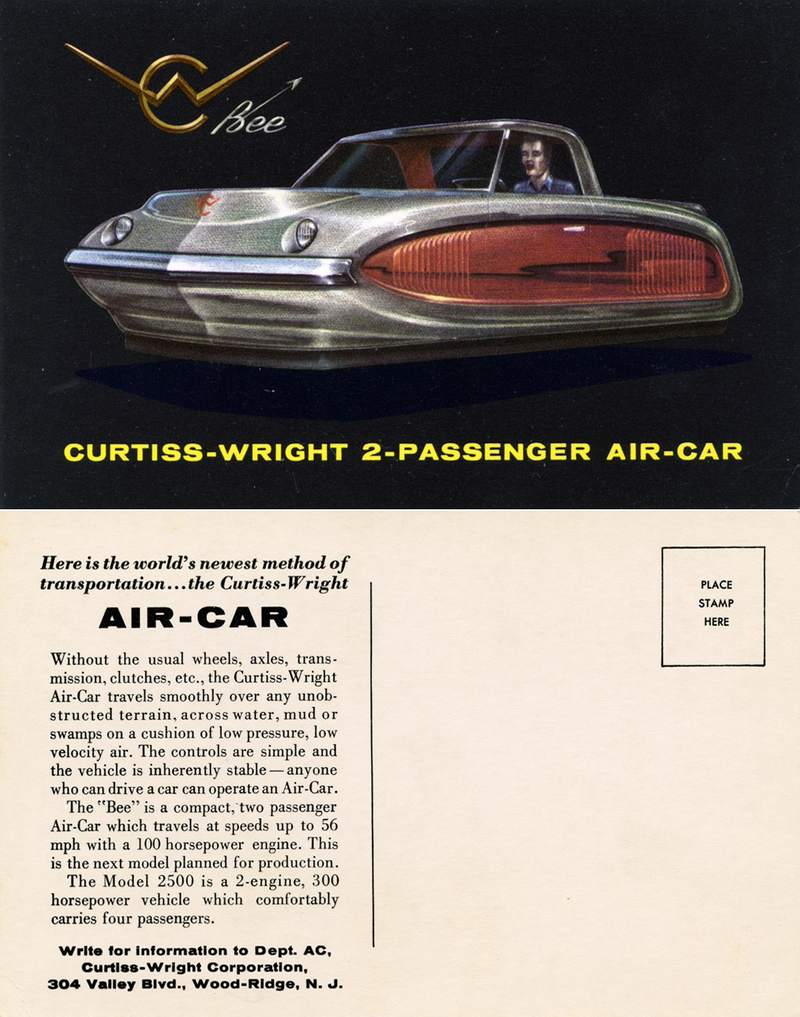 CW Bee

CURTISS-WRIGHT 2-PASSENGER AIR-CAR

Here is the world's newest method of transportation...the Curtiss-Wright

AIR-CAR

Without the usual wheels, axles, transmission, clutches, etc., the Curtiss-Wright Air-Car travels smoothly over any unobstructed terrain, across water, mud or swamps on a cushion of low pressure, low velocity air. The controls are simple and the vehicle is inherently stable—anyone who can drive a car can operate an Air-Car.

The "Bee" is a compact, two passenger Air-Car which travels at speeds up to 56 mph with a 100 horsepower engine. This is the next model planned for production.

The Model 2500 is a 2-engine, 300 horsepower vehicle which comfortably carries four passengers.

Write for information to Dept. AC, Curtiss-Wright Corporation, 304 Valley Blvd., Wood-Ridge, N. J.

PLACE STAMP HERE